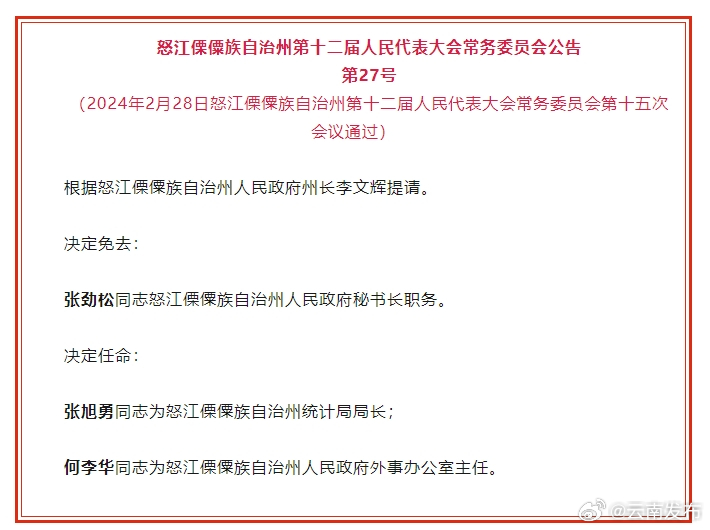 怒江傈僳族自治州第十二届人民代表大会常务委员会公告
第27号
（2024年2月28日怒江傈僳族自治州第十二届人民代表大会常务委员会第十五次会议通过）

根据怒江傈僳族自治州人民政府州长李文辉提请。

决定免去：

张劲松同志怒江傈僳族自治州人民政府秘书长职务。

决定任命：

张旭勇同志为怒江傈僳族自治州统计局局长；

何李华同志为怒江傈僳族自治州人民政府外事办公室主任。

@云南发布